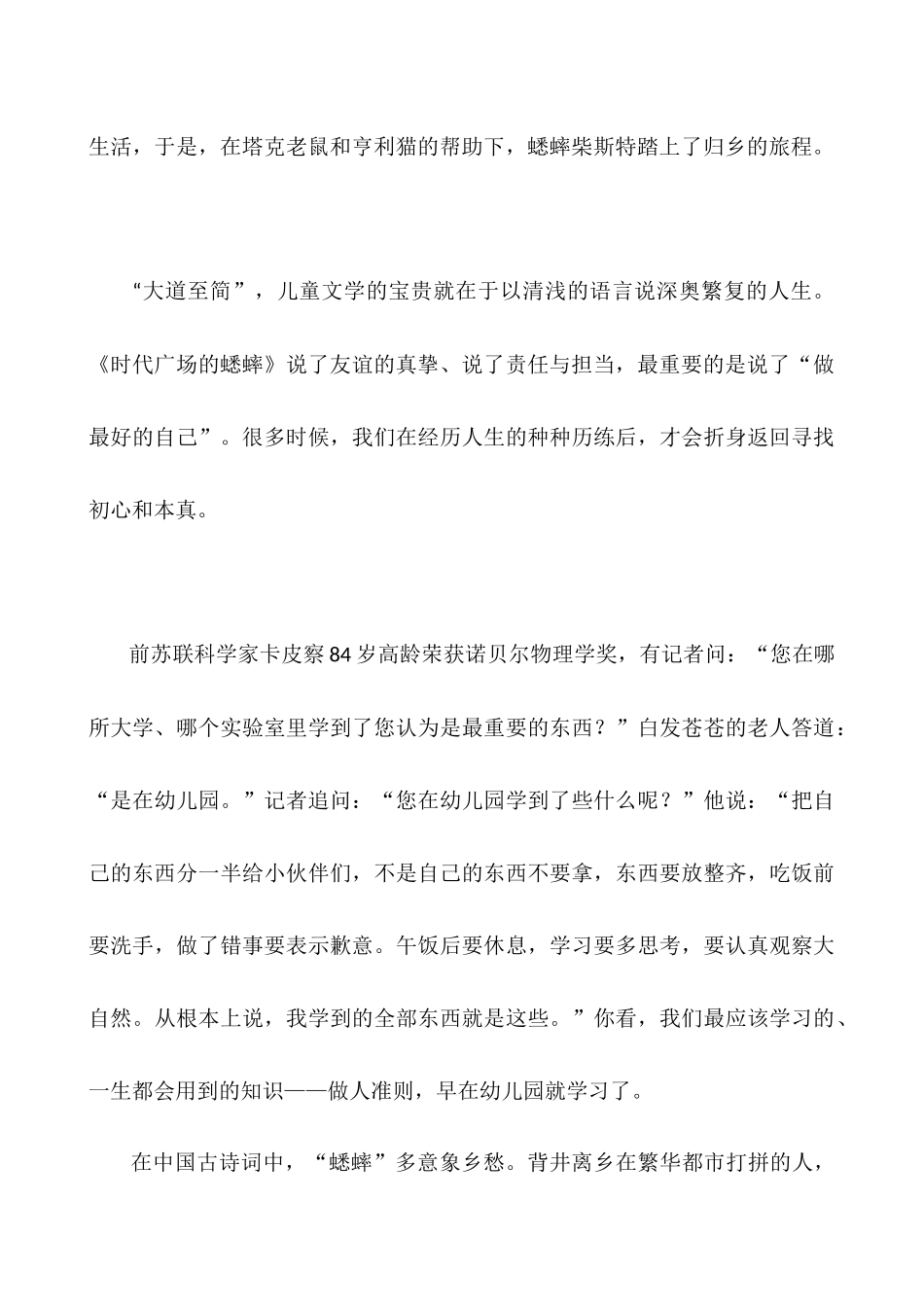 生活，于是，在塔克老鼠和亨利猫的帮助下，蟋蟀柴斯特踏上了归乡的旅程。

“大道至简”，儿童文学的宝贵就在于以清浅的语言说深奥繁复的人生。《时代广场的蟋蟀》说了友谊的真挚、说了责任与担当，最重要的是说了“做最好的自己”。很多时候，我们在经历人生的种种历练后，才会折身返回寻找初心和本真。

前苏联科学家卡皮察84岁高龄荣获诺贝尔物理学奖，有记者问：“您在哪所大学、哪个实验室里学到了您认为是最重要的东西？”白发苍苍的老人答道：“是在幼儿园。”记者追问：“您在幼儿园学到了些什么呢？”他说：“把自己的东西分一半给小伙伴们，不是自己的东西不要拿，东西要放整齐，吃饭前要洗手，做了错事要表示歉意。午饭后要休息，学习要多思考，要认真观察大自然。从根本上说，我学到的全部东西就是这些。”你看，我们最应该学习的、一生都会用到的知识——做人准则，早在幼儿园就学习了。

在中国古诗词中，“蟋蟀”多意象乡愁。背井离乡在繁华都市打拼的人，